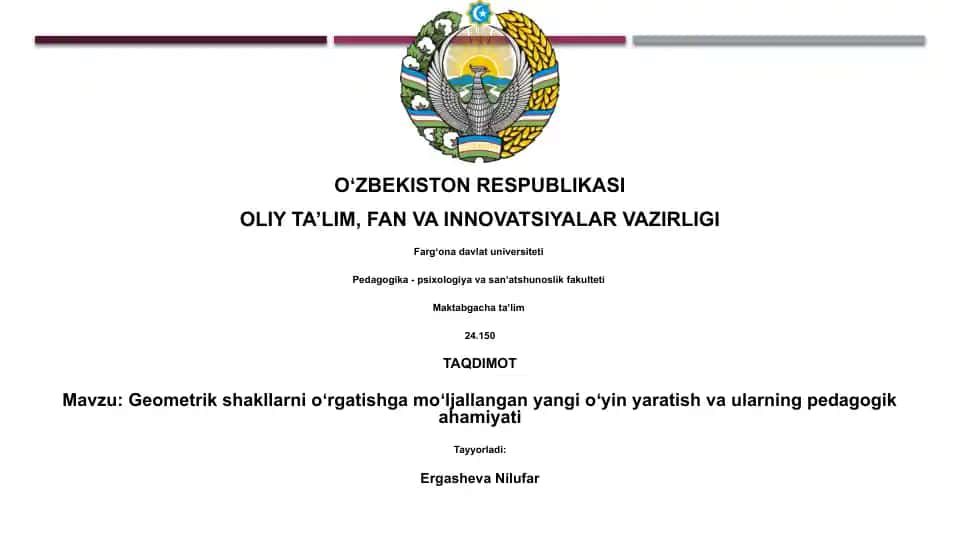 O‘ZBEKISTON RESPUBLIKASI

OLIY TA’LIM, FAN VA INNOVATSIYALAR VAZIRLIGI

Farg‘ona davlat universiteti

Pedagogika - psixologiya va san’atshunoslik fakulteti

Maktabgacha ta’lim

24.150

TAQDIMOT

Mavzu: Geometrik shakllarni o‘rgatishga mo‘ljallangan yangi o‘yin yaratish va ularning pedagogik ahamiyati

Tayyorladi:

Ergasheva Nilufar